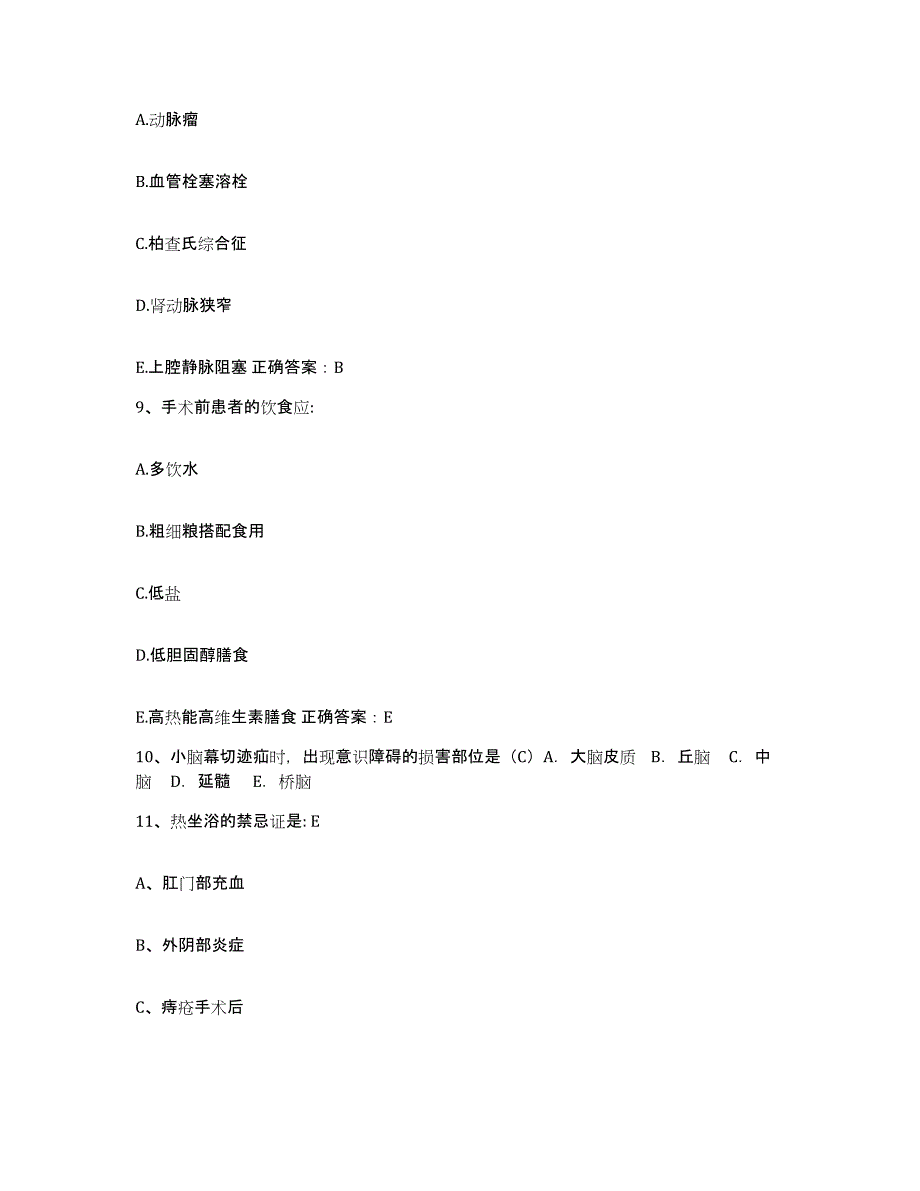 A.动脉瘤

B.血管栓塞溶栓

C.柏查氏综合征

D.肾动脉狭窄

E.上腔静脉阻塞 正确答案：B

9、手术前患者的饮食应:

A.多饮水

B.粗细粮搭配食用

C.低盐

D.低胆固醇膳食

E.高热能高维生素膳食 正确答案：E

10、小脑幕切迹疝时，出现意识障碍的损害部位是（C）A. 大脑皮质 B. 丘脑 C. 中脑 D. 延髓 E. 桥脑

11、热坐浴的禁忌证是: E

A、肛门部充血

B、外阴部炎症

C、痔疮手术后